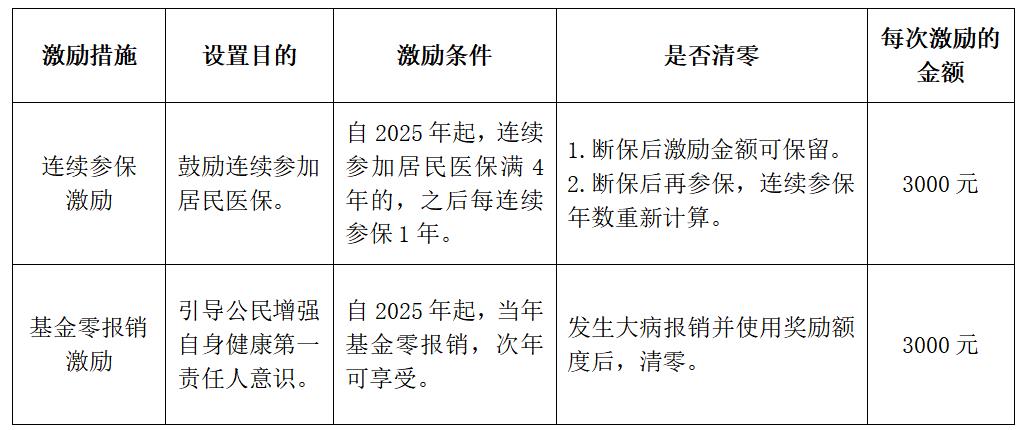 | 激励措施 | 设置目的 | 激励条件 | 是否清零 | 每次激励的金额 |
|---|---|---|---|---|
| 连续参保激励 | 鼓励连续参加居民医保。 | 自2025年起，连续参加居民医保满4年的，之后每连续参保1年。 | 1.断保后激励金额可保留。2.断保后再参保，连续参保年数重新计算。 | 3000元 |
| 基金零报销激励 | 引导公民增强自身健康第一责任人意识。 | 自2025年起，当年基金零报销，次年可享受。 | 发生大病报销并使用奖励额度后，清零。 | 3000元 |